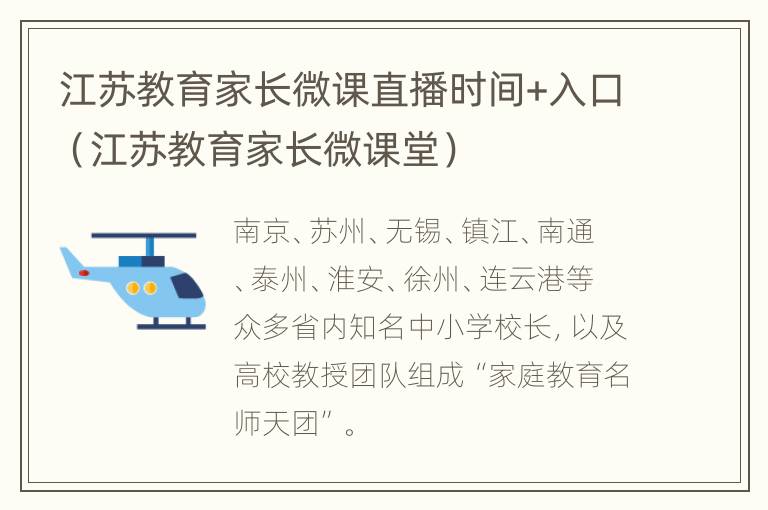 江苏教育家长微课直播时间+入口（江苏教育家长微课堂）

南京、苏州、无锡、镇江、南通、泰州、淮安、徐州、连云港等众多省内知名中小学校长, 以及高校教授团队组成“家庭教育名师天团”。